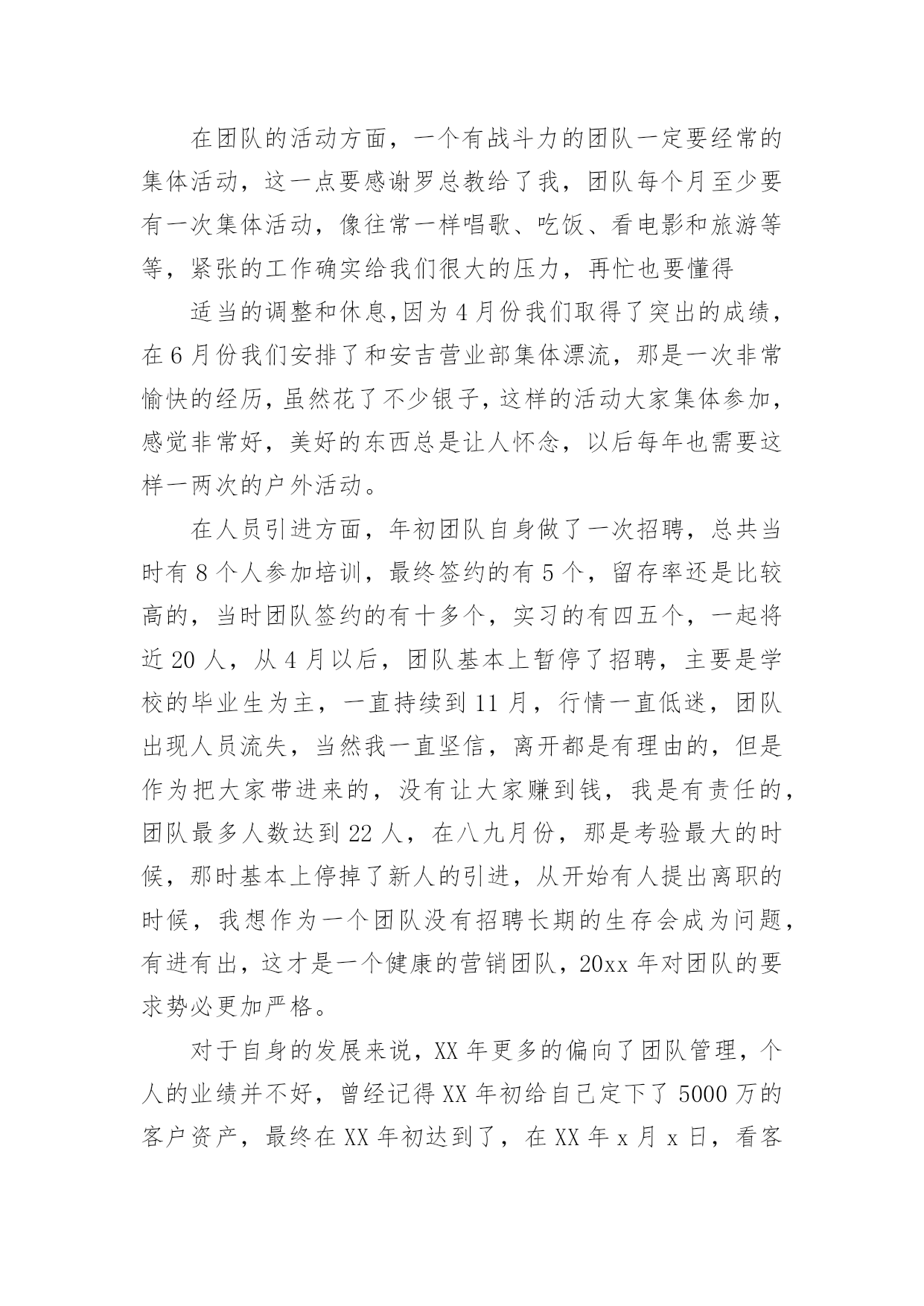 在团队的活动方面，一个有战斗力的团队一定要经常的集体活动，这一点要感谢罗总教给了我，团队每个月至少要有一次集体活动，像往常一样唱歌、吃饭、看电影和旅游等等，紧张的工作确实给我们很大的压力，再忙也要懂得

适当的调整和休息，因为4月份我们取得了突出的成绩，在6月份我们安排了和安吉营业部集体漂流，那是一次非常愉快的经历，虽然花了不少银子，这样的活动大家集体参加，感觉非常好，美好的东西总是让人怀念，以后每年也需要这样一两次的户外活动。

在人员引进方面，年初团队自身做了一次招聘，总共当时有8个人参加培训，最终签约的有5个，留存率还是比较高的，当时团队签约的有十多个，实习的有四五个，一起将近20人，从4月以后，团队基本上暂停了招聘，主要是学校的毕业生为主，一直持续到11月，行情一直低迷，团队出现人员流失，当然我一直坚信，离开都是有理由的，但是作为把大家带进来的，没有让大家赚到钱，我是有责任的，团队最多人数达到22人，在八九月份，那是考验最大的时候，那时基本上停掉了新人的引进，从开始有人提出离职的时候，我想作为一个团队没有招聘长期的生存会成为问题，有进有出，这才是一个健康的营销团队，20xx年对团队的要求势必更加严格。

对于自身的发展来说，XX年更多的偏向了团队管理，个人的业绩并不好，曾经记得XX年初给自己定下了5000万的客户资产，最终在XX年初达到了，在XX年x月x日，看客